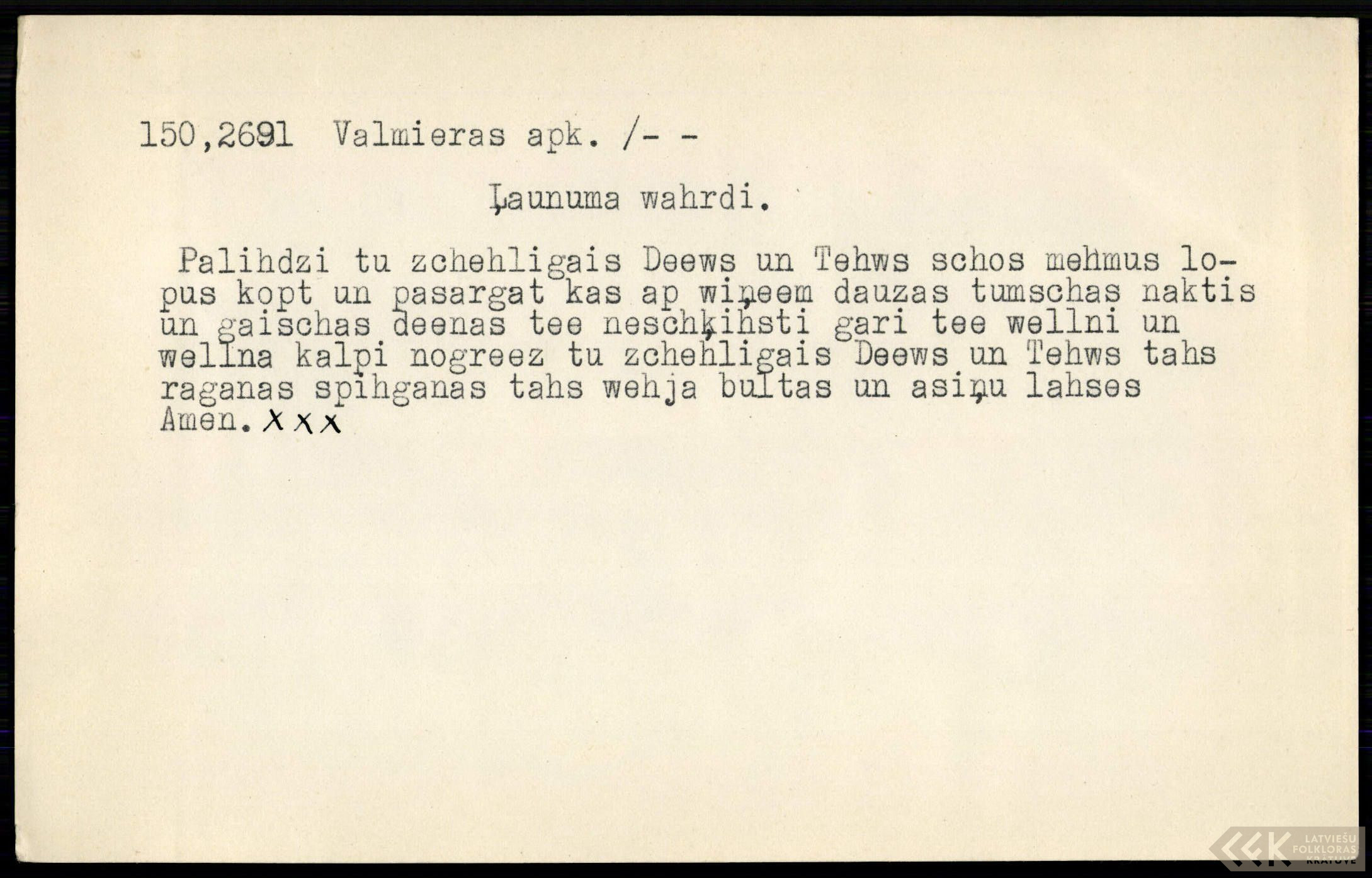 150,2691 Valmieras apk. /- -

Ļaunuma wahrdi.

Palihdzi tu zchehligais Deews un Tehws schos mehmus lopus kopt un pasargat kas ap wiņeem dauzas tumschas naktis un gaischas deenas tee neschķihsti gari tee wellni un wellna kalpi nogreez tu zchehligais Deews un Tehws tahs raganas spihganas tahs wehja bultas un asiņu lahses Amen. xxx

LATVIEŠU FOLKLORAS KRĀTUVE